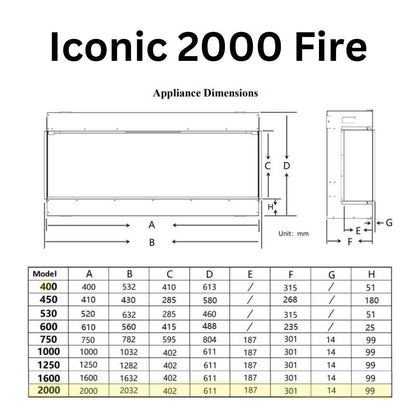 Iconic 2000 Fire

Appliance Dimensions

C D H A B Unit: mm G E F

| Model | A | B | C | D | E | F | G | H |
|---|---|---|---|---|---|---|---|---|
| 400 | 400 | 532 | 410 | 613 | / | 315 | / | 51 |
| 450 | 410 | 430 | 285 | 580 | / | 268 | / | 180 |
| 530 | 520 | 632 | 285 | 460 | / | 315 | / | 51 |
| 600 | 610 | 560 | 415 | 488 | / | 235 | / | 25 |
| 750 | 750 | 782 | 595 | 804 | 187 | 301 | 14 | 99 |
| 1000 | 1000 | 1032 | 402 | 611 | 187 | 301 | 14 | 99 |
| 1250 | 1250 | 1282 | 402 | 611 | 187 | 301 | 14 | 99 |
| 1600 | 1600 | 1632 | 402 | 611 | 187 | 301 | 14 | 99 |
| 2000 | 2000 | 2032 | 402 | 611 | 187 | 301 | 14 | 99 |